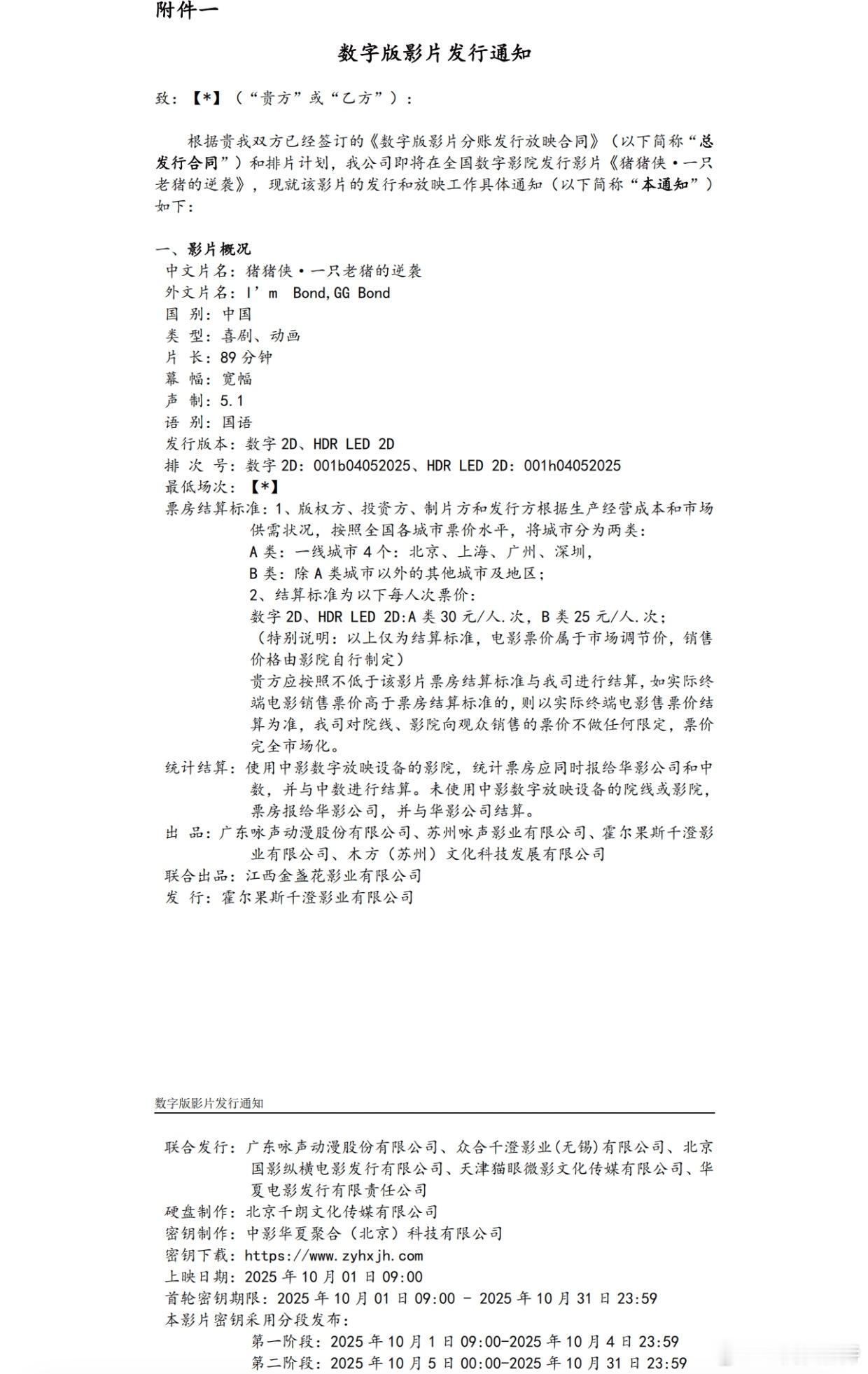 附件一

数字版影片发行通知

致：【*】（“贵方”或“乙方”）：

根据贵我双方已经签订的《数字版影片分账发行放映合同》（以下简称“总发行合同”）和排片计划，我公司即将在全国数字影院发行影片《猪猪侠·一只老猪的逆袭》，现就该影片的发行和放映工作具体通知（以下简称“本通知”）如下：

一、影片概况
中文片名：猪猪侠·一只老猪的逆袭
外文片名：I’m Bond,GG Bond
国 别：中国
类 型：喜剧、动画
片 长：89 分钟
幕 幅：宽幅
声 制：5.1
语 别：国语
发行版本：数字 2D、HDR LED 2D
排 次 号：数字 2D：001b04052025、HDR LED 2D：001h04052025
最低场次：【*】
票房结算标准：1、版权方、投资方、制片方和发行方根据生产经营成本和市场供需状况，按照全国各城市票价水平，将城市分为两类：
A 类：一线城市 4 个：北京、上海、广州、深圳，
B 类：除 A 类城市以外的其他城市及地区；
2、结算标准为以下每人次票价：
数字 2D、HDR LED 2D:A 类 30 元/人.次，B 类 25 元/人.次；
（特别说明：以上仅为结算标准，电影票价属于市场调节价，销售价格由影院自行制定）
贵方应按照不低于该影片票房结算标准与我司进行结算，如实际终端电影销售票价高于票房结算标准的，则以实际终端电影售票价结算为准，我司对院线、影院向观众销售的票价不做任何限定，票价完全市场化。
统计结算：使用中影数字放映设备的影院，统计票房应同时报给华影公司和中数，并与中数进行结算。未使用中影数字放映设备的院线或影院，票房报给华影公司，并与华影公司结算。
出 品：广东咏声动漫股份有限公司、苏州咏声影业有限公司、霍尔果斯千澄影业有限公司、木方（苏州）文化科技发展有限公司
联合出品：江西金盏花影业有限公司
发 行：霍尔果斯千澄影业有限公司

数字版影片发行通知

联合发行：广东咏声动漫股份有限公司、众合千澄影业(无锡)有限公司、北京国影纵横电影发行有限公司、天津猫眼微影文化传媒有限公司、华夏电影发行有限责任公司
硬盘制作：北京千朗文化传媒有限公司
密钥制作：中影华夏聚合（北京）科技有限公司
密钥下载：https://www.zyhxjh.com
上映日期：2025 年 10 月 01 日 09:00
首轮密钥期限：2025 年 10 月 01 日 09:00 - 2025 年 10 月 31 日 23:59
本影片密钥采用分段发布：
第一阶段：2025 年 10 月 1 日 09:00-2025 年 10 月 4 日 23:59
第二阶段：2025 年 10 月 5 日 00:00-2025 年 10 月 31 日 23:59